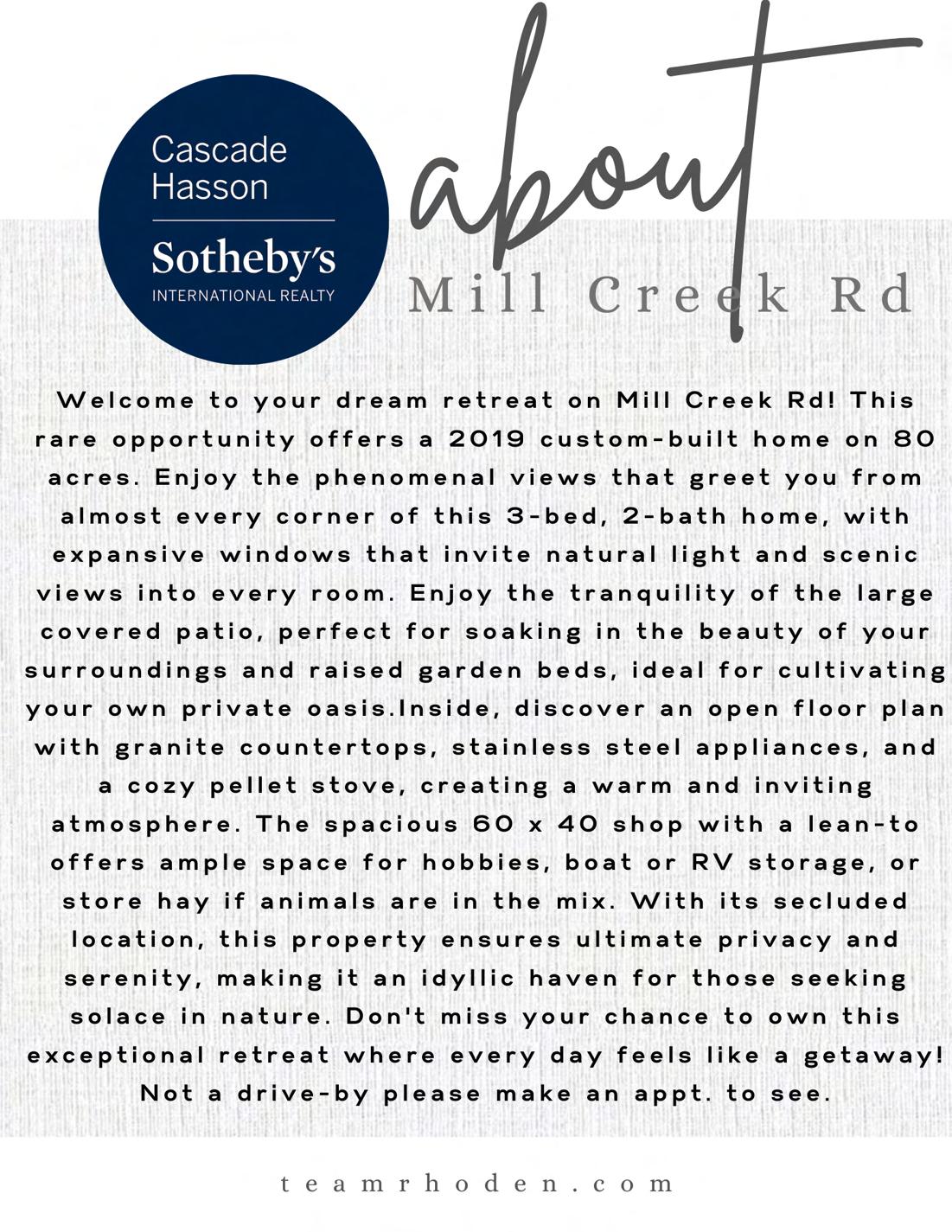 Cascade Hasson

Sotheby's
INTERNATIONAL REALTY

about

Mill Creek Rd

Welcome to your dream retreat on Mill Creek Rd! This rare opportunity offers a 2019 custom-built home on 80 acres. Enjoy the phenomenal views that greet you from almost every corner of this 3-bed, 2-bath home, with expansive windows that invite natural light and scenic views into every room. Enjoy the tranquility of the large covered patio, perfect for soaking in the beauty of your surroundings and raised garden beds, ideal for cultivating your own private oasis.Inside, discover an open floor plan with granite countertops, stainless steel appliances, and a cozy pellet stove, creating a warm and inviting atmosphere. The spacious 60 x 40 shop with a lean-to offers ample space for hobbies, boat or RV storage, or store hay if animals are in the mix. With its secluded location, this property ensures ultimate privacy and serenity, making it an idyllic haven for those seeking solace in nature. Don't miss your chance to own this exceptional retreat where every day feels like a getaway! Not a drive-by please make an appt. to see.

teamrhoden.com